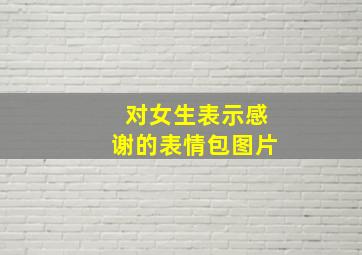 对女生表示感谢的表情包图片